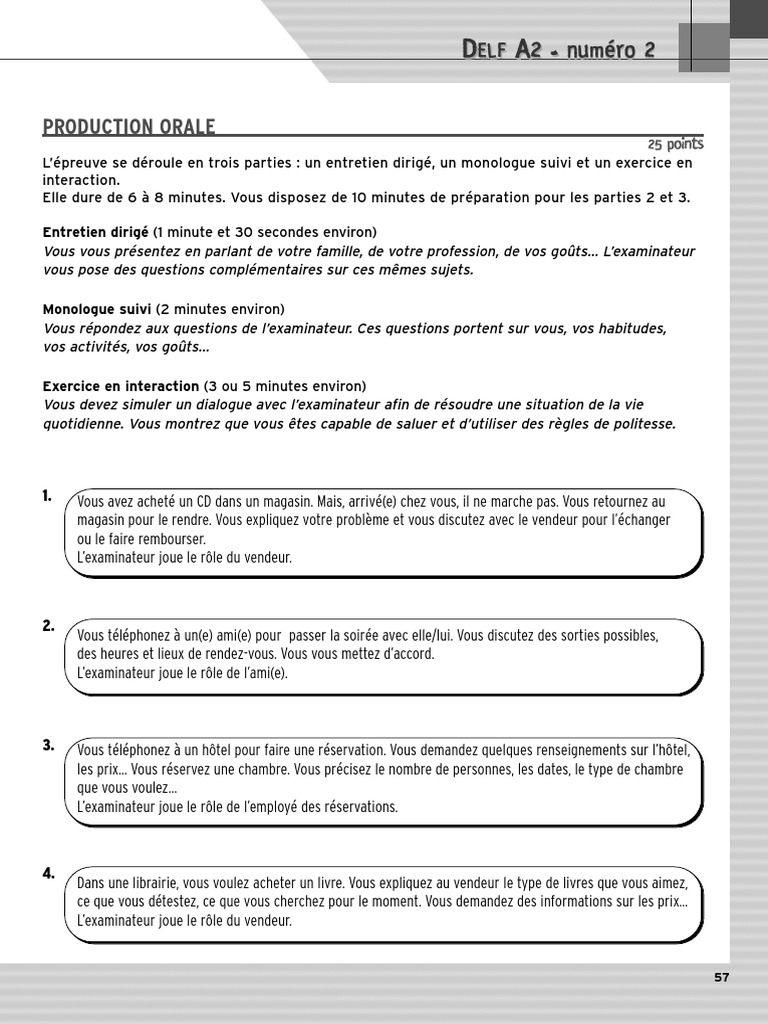 DELF A2 - numéro 2

PRODUCTION ORALE

25 points

L'épreuve se déroule en trois parties : un entretien dirigé, un monologue suivi et un exercice en interaction.
Elle dure de 6 à 8 minutes. Vous disposez de 10 minutes de préparation pour les parties 2 et 3.

Entretien dirigé (1 minute et 30 secondes environ)
Vous vous présentez en parlant de votre famille, de votre profession, de vos goûts… L'examinateur vous pose des questions complémentaires sur ces mêmes sujets.

Monologue suivi (2 minutes environ)
Vous répondez aux questions de l'examinateur. Ces questions portent sur vous, vos habitudes, vos activités, vos goûts…

Exercice en interaction (3 ou 5 minutes environ)
Vous devez simuler un dialogue avec l'examinateur afin de résoudre une situation de la vie quotidienne. Vous montrez que vous êtes capable de saluer et d'utiliser des règles de politesse.

1. Vous avez acheté un CD dans un magasin. Mais, arrivé(e) chez vous, il ne marche pas. Vous retournez au magasin pour le rendre. Vous expliquez votre problème et vous discutez avec le vendeur pour l'échanger ou le faire rembourser.
L'examinateur joue le rôle du vendeur.

2. Vous téléphonez à un(e) ami(e) pour passer la soirée avec elle/lui. Vous discutez des sorties possibles, des heures et lieux de rendez-vous. Vous vous mettez d'accord.
L'examinateur joue le rôle de l'ami(e).

3. Vous téléphonez à un hôtel pour faire une réservation. Vous demandez quelques renseignements sur l'hôtel, les prix… Vous réservez une chambre. Vous précisez le nombre de personnes, les dates, le type de chambre que vous voulez…
L'examinateur joue le rôle de l'employé des réservations.

4. Dans une librairie, vous voulez acheter un livre. Vous expliquez au vendeur le type de livres que vous aimez, ce que vous détestez, ce que vous cherchez pour le moment. Vous demandez des informations sur les prix…
L'examinateur joue le rôle du vendeur.

57